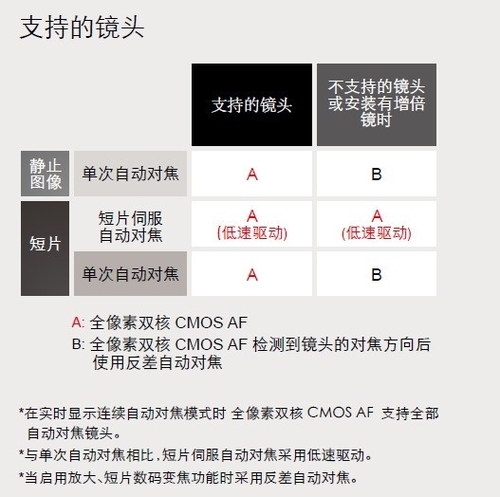 支持的镜头

| | | 支持的镜头 | 不支持的镜头或安装有增倍镜时 |
|---|---|---|---|
| 静止图像 | 单次自动对焦 | A | B |
| 短片 | 短片伺服自动对焦 | A (低速驱动) | A (低速驱动) |
| 短片 | 单次自动对焦 | A | B |

A: 全像素双核 CMOS AF
B: 全像素双核 CMOS AF 检测到镜头的对焦方向后使用反差自动对焦

*在实时显示连续自动对焦模式时 全像素双核 CMOS AF 支持全部自动对焦镜头。
*与单次自动对焦相比，短片伺服自动对焦采用低速驱动。
*当启用放大、短片数码变焦功能时采用反差自动对焦。